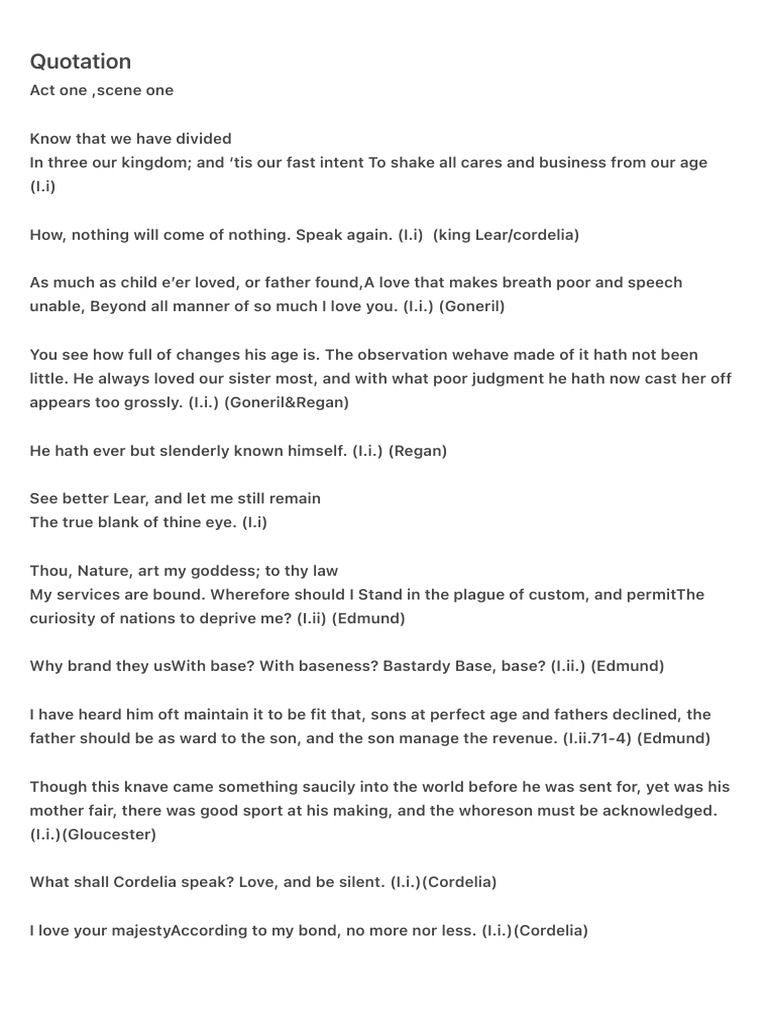 Quotation
Act one ,scene one

Know that we have divided
In three our kingdom; and 'tis our fast intent To shake all cares and business from our age (I.i)

How, nothing will come of nothing. Speak again. (I.i) (king Lear/cordelia)

As much as child e'er loved, or father found,A love that makes breath poor and speech unable, Beyond all manner of so much I love you. (I.i.) (Goneril)

You see how full of changes his age is. The observation wehave made of it hath not been little. He always loved our sister most, and with what poor judgment he hath now cast her off appears too grossly. (I.i.) (Goneril&Regan)

He hath ever but slenderly known himself. (I.i.) (Regan)

See better Lear, and let me still remain
The true blank of thine eye. (I.i)

Thou, Nature, art my goddess; to thy law
My services are bound. Wherefore should I Stand in the plague of custom, and permitThe curiosity of nations to deprive me? (I.ii) (Edmund)

Why brand they usWith base? With baseness? Bastardy Base, base? (I.ii.) (Edmund)

I have heard him oft maintain it to be fit that, sons at perfect age and fathers declined, the father should be as ward to the son, and the son manage the revenue. (I.ii.71-4) (Edmund)

Though this knave came something saucily into the world before he was sent for, yet was his mother fair, there was good sport at his making, and the whoreson must be acknowledged. (I.i.)(Gloucester)

What shall Cordelia speak? Love, and be silent. (I.i.)(Cordelia)

I love your majestyAccording to my bond, no more nor less. (I.i.)(Cordelia)